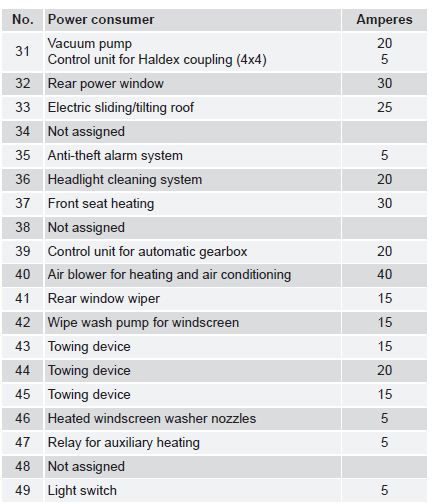 | No. | Power consumer | Amperes |
|---|---|---|
| 31 | Vacuum pump<br>Control unit for Haldex coupling (4x4) | 20<br>5 |
| 32 | Rear power window | 30 |
| 33 | Electric sliding/tilting roof | 25 |
| 34 | Not assigned | |
| 35 | Anti-theft alarm system | 5 |
| 36 | Headlight cleaning system | 20 |
| 37 | Front seat heating | 30 |
| 38 | Not assigned | |
| 39 | Control unit for automatic gearbox | 20 |
| 40 | Air blower for heating and air conditioning | 40 |
| 41 | Rear window wiper | 15 |
| 42 | Wipe wash pump for windscreen | 15 |
| 43 | Towing device | 15 |
| 44 | Towing device | 20 |
| 45 | Towing device | 15 |
| 46 | Heated windscreen washer nozzles | 5 |
| 47 | Relay for auxiliary heating | 5 |
| 48 | Not assigned | |
| 49 | Light switch | 5 |